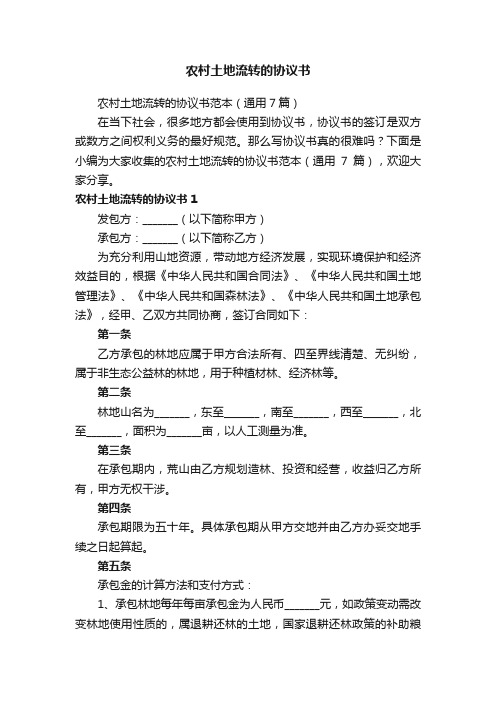 农村土地流转的协议书

农村土地流转的协议书范本（通用 7 篇）

在当下社会，很多地方都会使用到协议书，协议书的签订是双方或数方之间权利义务的最好规范。那么写协议书真的很难吗？下面是小编为大家收集的农村土地流转的协议书范本（通用 7 篇），欢迎大家分享。

农村土地流转的协议书 1

发包方：______（以下简称甲方）

承包方：______（以下简称乙方）

为充分利用山地资源，带动地方经济发展，实现环境保护和经济效益目的，根据《中华人民共和国合同法》、《中华人民共和国土地管理法》、《中华人民共和国森林法》、《中华人民共和国土地承包法》，经甲、乙双方共同协商，签订合同如下：

第一条

乙方承包的林地应属于甲方合法所有、四至界线清楚、无纠纷，属于非生态公益林的林地，用于种植材林、经济林等。

第二条

林地山名为______，东至______，南至______，西至______，北至______，面积为______亩，以人工测量为准。

第三条

在承包期内，荒山由乙方规划造林、投资和经营，收益归乙方所有，甲方无权干涉。

第四条

承包期限为五十年。具体承包期从甲方交地并由乙方办妥交地手续之日起算起。

第五条

承包金的计算方法和支付方式：

1、承包林地每年每亩承包金为人民币______元，如政策变动需改变林地使用性质的，属退耕还林的土地，国家退耕还林政策的补助粮